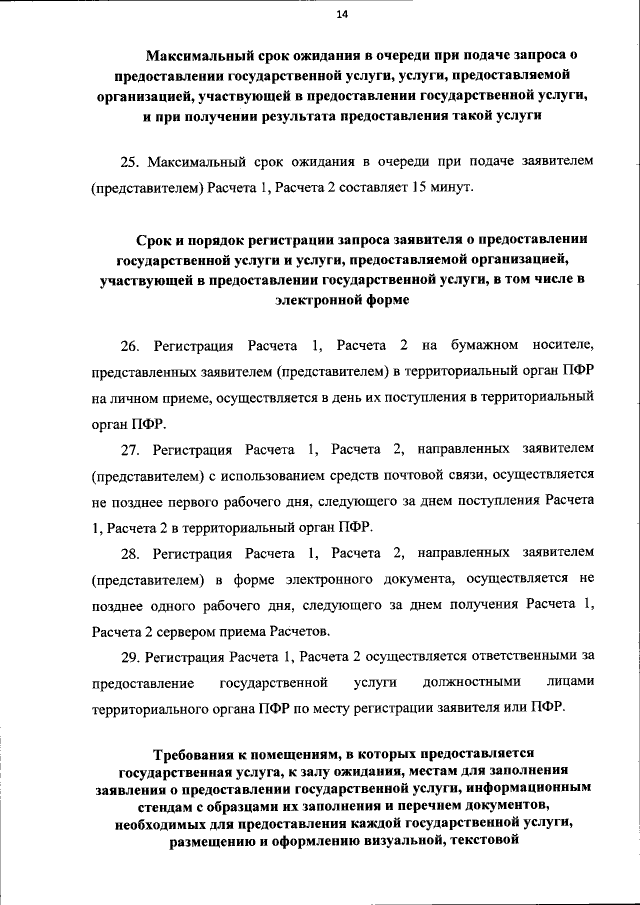 14

Максимальный срок ожидания в очереди при подаче запроса о предоставлении государственной услуги, услуги, предоставляемой организацией, участвующей в предоставлении государственной услуги, и при получении результата предоставления такой услуги

25. Максимальный срок ожидания в очереди при подаче заявителем (представителем) Расчета 1, Расчета 2 составляет 15 минут.

Срок и порядок регистрации запроса заявителя о предоставлении государственной услуги и услуги, предоставляемой организацией, участвующей в предоставлении государственной услуги, в том числе в электронной форме

26. Регистрация Расчета 1, Расчета 2 на бумажном носителе, представленных заявителем (представителем) в территориальный орган ПФР на личном приеме, осуществляется в день их поступления в территориальный орган ПФР.

27. Регистрация Расчета 1, Расчета 2, направленных заявителем (представителем) с использованием средств почтовой связи, осуществляется не позднее первого рабочего дня, следующего за днем поступления Расчета 1, Расчета 2 в территориальный орган ПФР.

28. Регистрация Расчета 1, Расчета 2, направленных заявителем (представителем) в форме электронного документа, осуществляется не позднее одного рабочего дня, следующего за днем получения Расчета 1, Расчета 2 сервером приема Расчетов.

29. Регистрация Расчета 1, Расчета 2 осуществляется ответственными за предоставление государственной услуги должностными лицами территориального органа ПФР по месту регистрации заявителя или ПФР.

Требования к помещениям, в которых предоставляется государственная услуга, к залу ожидания, местам для заполнения заявления о предоставлении государственной услуги, информационным стендам с образцами их заполнения и перечнем документов, необходимых для предоставления каждой государственной услуги, размещению и оформлению визуальной, текстовой